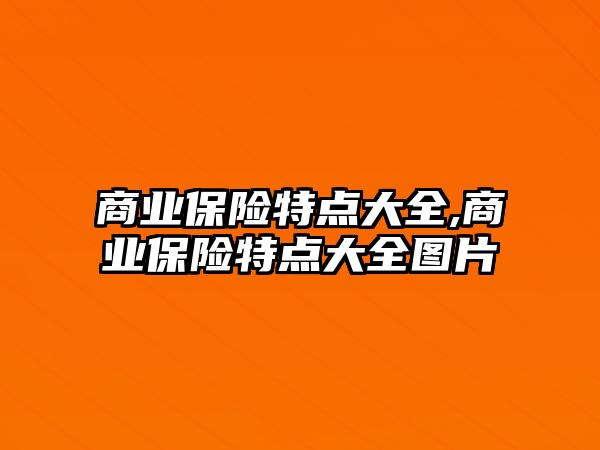 商业保险特点大全,商业保险特点大全图片